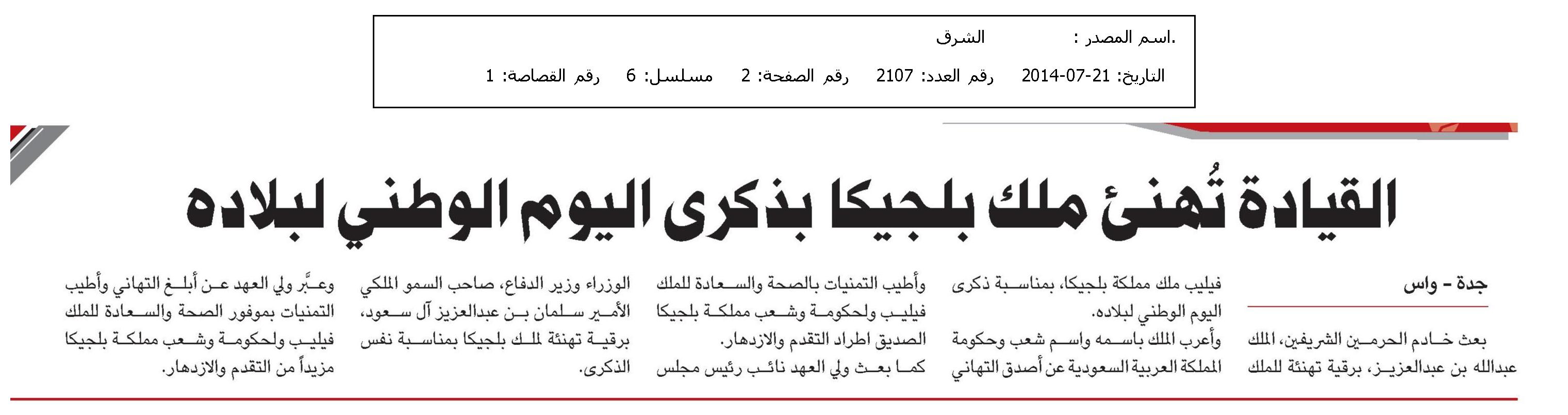 .اسم المصدر : الشرق

التاريخ: 21-07-2014 رقم العدد: 2107 رقم الصفحة: 2 مسلسل: 6 رقم القصاصة: 1

القيادة تُهنئ ملك بلجيكا بذكرى اليوم الوطني لبلاده

جدة - واس

بعث خادم الحرمين الشريفين، الملك عبدالله بن عبدالعزيز، برقية تهنئة للملك فيليب ملك مملكة بلجيكا، بمناسبة ذكرى اليوم الوطني لبلاده.

وأعرب الملك باسمه واسم شعب وحكومة المملكة العربية السعودية عن أصدق التهاني وأطيب التمنيات بالصحة والسعادة للملك فيليب ولحكومة وشعب مملكة بلجيكا الصديق اطراد التقدم والازدهار.

كما بعث ولي العهد نائب رئيس مجلس الوزراء وزير الدفاع، صاحب السمو الملكي الأمير سلمان بن عبدالعزيز آل سعود، برقية تهنئة لملك بلجيكا بمناسبة نفس الذكرى.

وعبَّر ولي العهد عن أبلغ التهاني وأطيب التمنيات بموفور الصحة والسعادة للملك فيليب ولحكومة وشعب مملكة بلجيكا مزيداً من التقدم والازدهار.